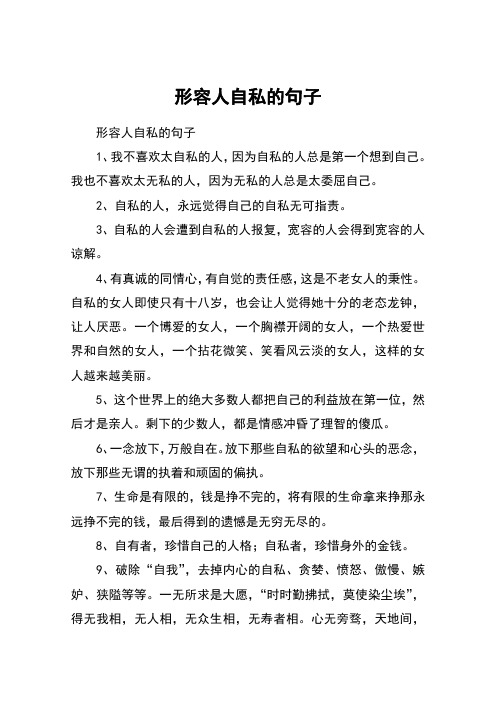 形容人自私的句子

形容人自私的句子

1、我不喜欢太自私的人，因为自私的人总是第一个想到自己。我也不喜欢太无私的人，因为无私的人总是太委屈自己。

2、自私的人，永远觉得自己的自私无可指责。

3、自私的人会遭到自私的人报复，宽容的人会得到宽容的人谅解。

4、有真诚的同情心，有自觉的责任感，这是不老女人的秉性。自私的女人即使只有十八岁，也会让人觉得她十分的老态龙钟，让人厌恶。一个博爱的女人，一个胸襟开阔的女人，一个热爱世界和自然的女人，一个拈花微笑、笑看风云淡的女人，这样的女人越来越美丽。

5、这个世界上的绝大多数人都把自己的利益放在第一位，然后才是亲人。剩下的少数人，都是情感冲昏了理智的傻瓜。

6、一念放下，万般自在。放下那些自私的欲望和心头的恶念，放下那些无谓的执着和顽固的偏执。

7、生命是有限的，钱是挣不完的，将有限的生命拿来挣那永远挣不完的钱，最后得到的遗憾是无穷无尽的。

8、自有者，珍惜自己的人格；自私者，珍惜身外的金钱。

9、破除“自我”，去掉内心的自私、贪婪、愤怒、傲慢、嫉妒、狭隘等等。一无所求是大愿，“时时勤拂拭，莫使染尘埃”，得无我相，无人相，无众生相，无寿者相。心无旁骛，天地间，